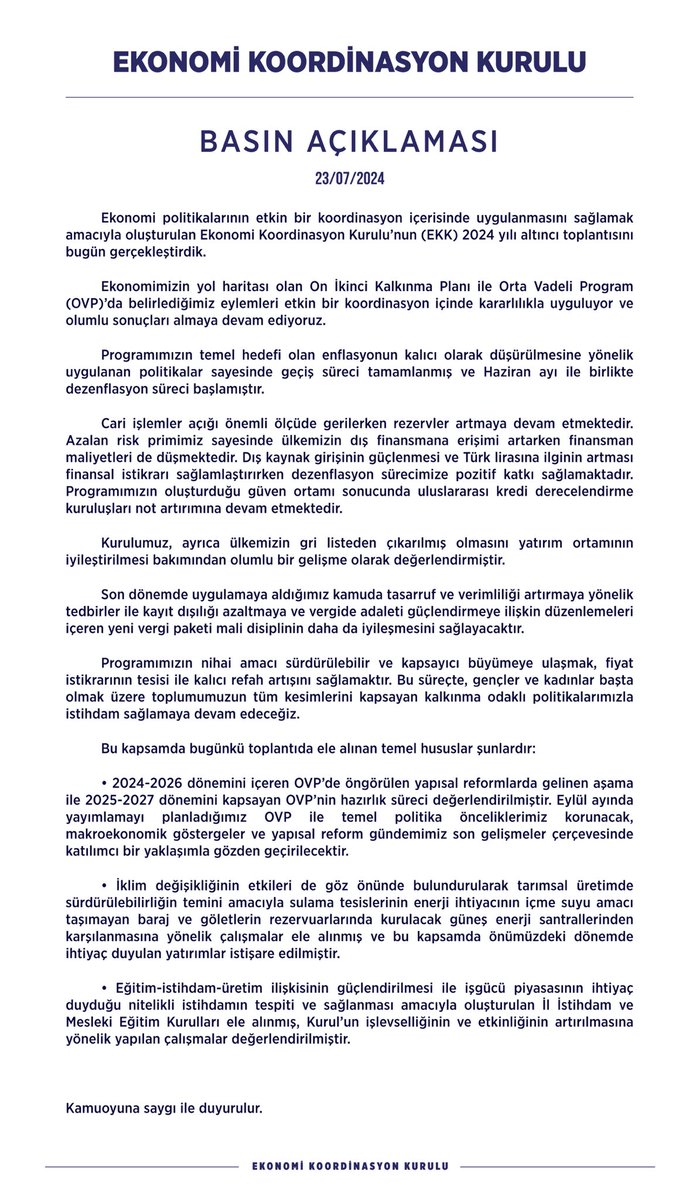 EKONOMİ KOORDİNASYON KURULU

BASIN AÇIKLAMASI

23/07/2024

Ekonomi politikalarının etkin bir koordinasyon içerisinde uygulanmasını sağlamak amacıyla oluşturulan Ekonomi Koordinasyon Kurulu'nun (EKK) 2024 yılı altıncı toplantısını bugün gerçekleştirdik.

Ekonomimizin yol haritası olan On İkinci Kalkınma Planı ile Orta Vadeli Program (OVP)'da belirlediğimiz eylemleri etkin bir koordinasyon içinde kararlılıkla uyguluyor ve olumlu sonuçları almaya devam ediyoruz.

Programımızın temel hedefi olan enflasyonun kalıcı olarak düşürülmesine yönelik uygulanan politikalar sayesinde geçiş süreci tamamlanmış ve Haziran ayı ile birlikte dezenflasyon süreci başlamıştır.

Cari işlemler açığı önemli ölçüde gerilerken rezervler artmaya devam etmektedir. Azalan risk primimiz sayesinde ülkemizin dış finansmana erişimi artarken finansman maliyetleri de düşmektedir. Dış kaynak girişinin güçlenmesi ve Türk lirasına ilginin artması finansal istikrarı sağlamlaştırırken dezenflasyon sürecimize pozitif katkı sağlamaktadır. Programımızın oluşturduğu güven ortamı sonucunda uluslararası kredi derecelendirme kuruluşları not artırımına devam etmektedir.

Kurulumuz, ayrıca ülkemizin gri listeden çıkarılmış olmasını yatırım ortamının iyileştirilmesi bakımından olumlu bir gelişme olarak değerlendirmiştir.

Son dönemde uygulamaya aldığımız kamuda tasarruf ve verimliliği artırmaya yönelik tedbirler ile kayıt dışılığı azaltmaya ve vergide adaleti güçlendirmeye ilişkin düzenlemeleri içeren yeni vergi paketi mali disiplinin daha da iyileşmesini sağlayacaktır.

Programımızın nihai amacı sürdürülebilir ve kapsayıcı büyümeye ulaşmak, fiyat istikrarının tesisi ile kalıcı refah artışını sağlamaktır. Bu süreçte, gençler ve kadınlar başta olmak üzere toplumumuzun tüm kesimlerini kapsayan kalkınma odaklı politikalarımızla istihdam sağlamaya devam edeceğiz.

Bu kapsamda bugünkü toplantıda ele alınan temel hususlar şunlardır:

• 2024-2026 dönemini içeren OVP'de öngörülen yapısal reformlarda gelinen aşama ile 2025-2027 dönemini kapsayan OVP'nin hazırlık süreci değerlendirilmiştir. Eylül ayında yayımlamayı planladığımız OVP ile temel politika önceliklerimiz korunacak, makroekonomik göstergeler ve yapısal reform gündemimiz son gelişmeler çerçevesinde katılımcı bir yaklaşımla gözden geçirilecektir.

• İklim değişikliğinin etkileri de göz önünde bulundurularak tarımsal üretimde sürdürülebilirliğin temini amacıyla sulama tesislerinin enerji ihtiyacının içme suyu amacı taşımayan baraj ve göletlerin rezervuarlarında kurulacak güneş enerji santrallerinden karşılanmasına yönelik çalışmalar ele alınmış ve bu kapsamda önümüzdeki dönemde ihtiyaç duyulan yatırımlar istişare edilmiştir.

• Eğitim-istihdam-üretim ilişkisinin güçlendirilmesi ile işgücü piyasasının ihtiyaç duyduğu nitelikli istihdamın tespiti ve sağlanması amacıyla oluşturulan İl İstihdam ve Mesleki Eğitim Kurulları ele alınmış, Kurul'un işlevselliğinin ve etkinliğinin artırılmasına yönelik yapılan çalışmalar değerlendirilmiştir.

Kamuoyuna saygı ile duyurulur.

EKONOMİ KOORDİNASYON KURULU